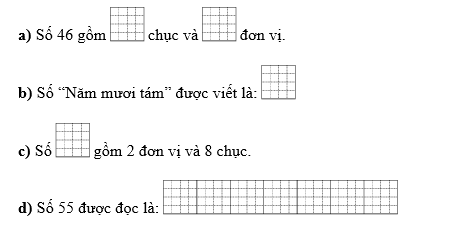 **a)** Số 46 gồm chục và đơn vị.

**b)** Số “Năm mươi tám” được viết là:

**c)** Số gồm 2 đơn vị và 8 chục.

**d)** Số 55 được đọc là: